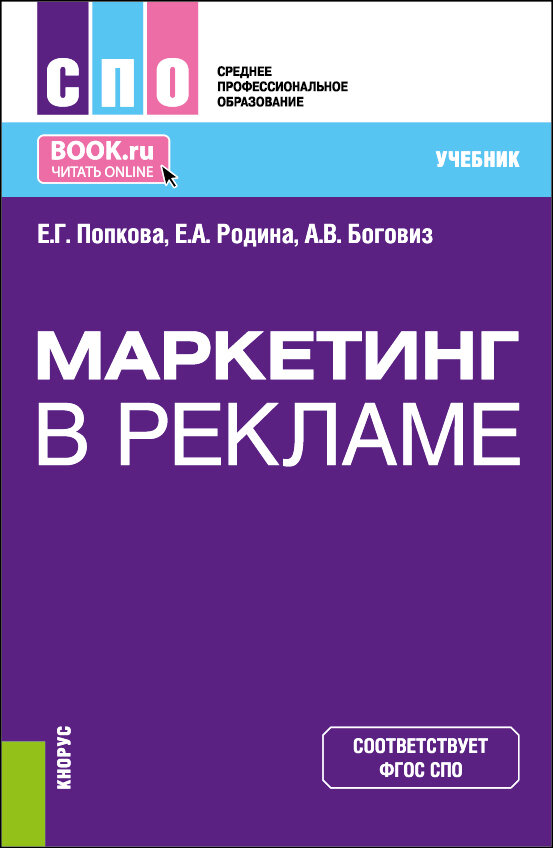 СПО

СРЕДНЕЕ ПРОФЕССИОНАЛЬНОЕ ОБРАЗОВАНИЕ

BOOK.ru
ЧИТАТЬ ONLINE

УЧЕБНИК

Е.Г. Попкова, Е.А. Родина, А.В. Боговиз

МАРКЕТИНГ В РЕКЛАМЕ

КНОРУС

СООТВЕТСТВУЕТ ФГОС СПО